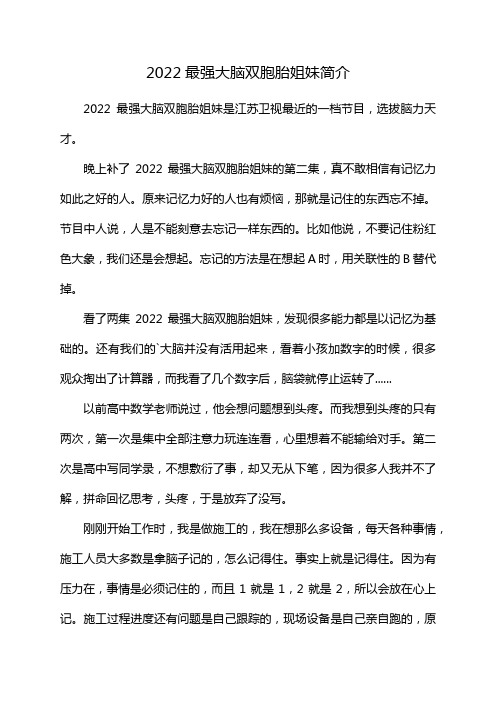 2022 最强大脑双胞胎姐妹简介

2022 最强大脑双胞胎姐妹是江苏卫视最近的一档节目，选拔脑力天才。

晚上补了 2022 最强大脑双胞胎姐妹的第二集，真不敢相信有记忆力如此之好的人。原来记忆力好的人也有烦恼，那就是记住的东西忘不掉。节目中人说，人是不能刻意去忘记一样东西的。比如他说，不要记住粉红色大象，我们还是会想起。忘记的方法是在想起 A 时，用关联性的 B 替代掉。

看了两集 2022 最强大脑双胞胎姐妹，发现很多能力都是以记忆为基础的。还有我们的`大脑并没有活用起来，看着小孩加数字的时候，很多观众掏出了计算器，而我看了几个数字后，脑袋就停止运转了......

以前高中数学老师说过，他会想问题想到头疼。而我想到头疼的只有两次，第一次是集中全部注意力玩连连看，心里想着不能输给对手。第二次是高中写同学录，不想敷衍了事，却又无从下笔，因为很多人我并不了解，拼命回忆思考，头疼，于是放弃了没写。

刚刚开始工作时，我是做施工的，我在想那么多设备，每天各种事情，施工人员大多数是拿脑子记的，怎么记得住。事实上就是记得住。因为有压力在，事情是必须记住的，而且 1 就是 1，2 就是 2，所以会放在心上记。施工过程进度还有问题是自己跟踪的，现场设备是自己亲自跑的，原